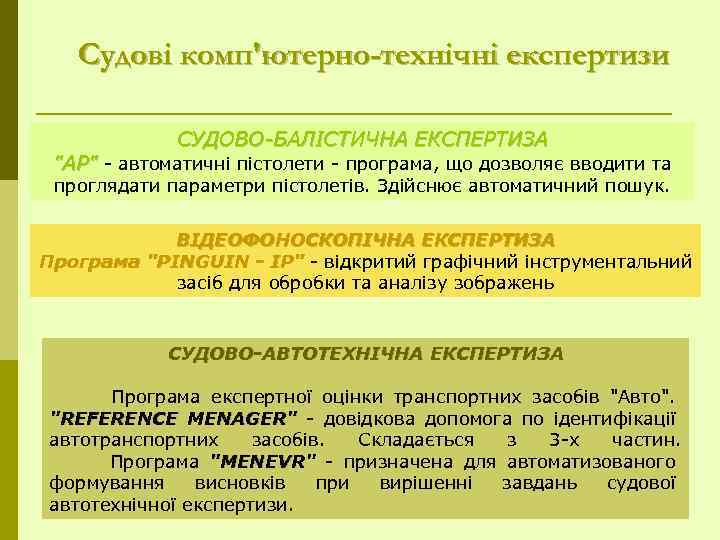 Судові комп'ютерно-технічні експертизи

СУДОВО-БАЛІСТИЧНА ЕКСПЕРТИЗА
"АР" - автоматичні пістолети - програма, що дозволяє вводити та проглядати параметри пістолетів. Здійснює автоматичний пошук.

ВІДЕОФОНОСКОПІЧНА ЕКСПЕРТИЗА
Програма "PINGUIN - IP" - відкритий графічний інструментальний засіб для обробки та аналізу зображень

СУДОВО-АВТОТЕХНІЧНА ЕКСПЕРТИЗА

Програма експертної оцінки транспортних засобів "Авто". "REFERENCE MENAGER" - довідкова допомога по ідентифікації автотранспортних засобів. Складається з 3-х частин.

Програма "MENEVR" - призначена для автоматизованого формування висновків при вирішенні завдань судової автотехнічної експертизи.